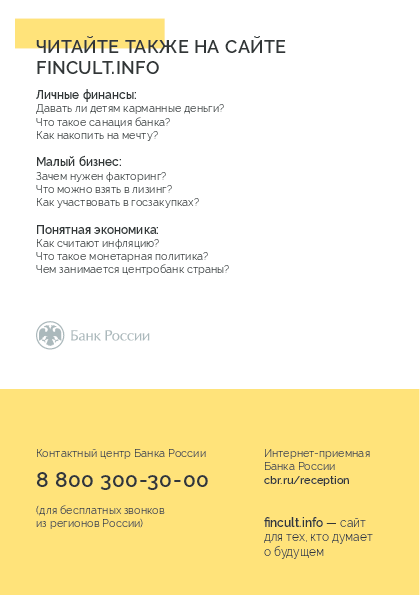 ЧИТАЙТЕ ТАКЖЕ НА САЙТЕ FINCULT.INFO

Личные финансы:
Давать ли детям карманные деньги?
Что такое санация банка?
Как накопить на мечту?

Малый бизнес:
Зачем нужен факторинг?
Что можно взять в лизинг?
Как участвовать в госзакупках?

Понятная экономика:
Как считают инфляцию?
Что такое монетарная политика?
Чем занимается центробанк страны?

Банк России

Контактный центр Банка России

8 800 300-30-00

(для бесплатных звонков из регионов России)

Интернет-приемная Банка России
cbr.ru/reception

fincult.info — сайт для тех, кто думает о будущем